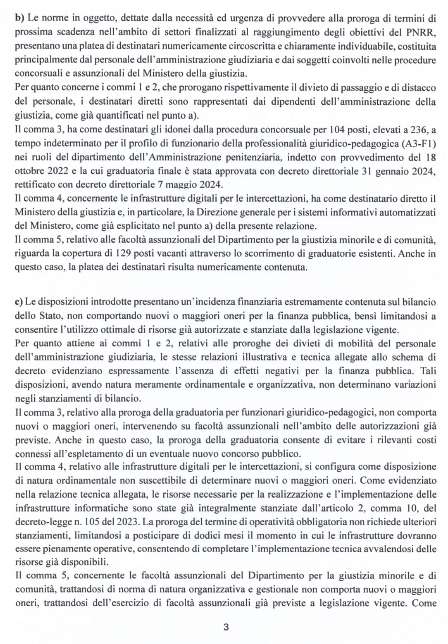 b) Le norme in oggetto, dettate dalla necessità ed urgenza di provvedere alla proroga di termini di prossima scadenza nell'ambito di settori finalizzati al raggiungimento degli obiettivi del PNRR, presentano una platea di destinatari numericamente circoscritta e chiaramente individuabile, costituita principalmente dal personale dell'amministrazione giudiziaria e dai soggetti coinvolti nelle procedure concorsuali e assunzionali del Ministero della giustizia.
Per quanto concerne i commi 1 e 2, che prorogano rispettivamente il divieto di passaggio e di distacco del personale, i destinatari diretti sono rappresentati dai dipendenti dell'amministrazione della giustizia, come già quantificati nel punto a).
Il comma 3, ha come destinatari gli idonei dalla procedura concorsuale per 104 posti, elevati a 236, a tempo indeterminato per il profilo di funzionario della professionalità giuridico-pedagogica (A3-F1) nei ruoli del dipartimento dell'Amministrazione penitenziaria, indetto con provvedimento del 18 ottobre 2022 e la cui graduatoria finale è stata approvata con decreto direttoriale 31 gennaio 2024, rettificato con decreto direttoriale 7 maggio 2024.
Il comma 4, concernente le infrastrutture digitali per le intercettazioni, ha come destinatario diretto il Ministero della giustizia e, in particolare, la Direzione generale per i sistemi informativi automatizzati del Ministero, come già esplicitato nel punto a) della presente relazione.
Il comma 5, relativo alle facoltà assunzionali del Dipartimento per la giustizia minorile e di comunità, riguarda la copertura di 129 posti vacanti attraverso lo scorrimento di graduatorie esistenti. Anche in questo caso, la platea dei destinatari risulta numericamente contenuta.

c) Le disposizioni introdotte presentano un'incidenza finanziaria estremamente contenuta sul bilancio dello Stato, non comportando nuovi o maggiori oneri per la finanza pubblica, bensì limitandosi a consentire l'utilizzo ottimale di risorse già autorizzate e stanziate dalla legislazione vigente.
Per quanto attiene ai commi 1 e 2, relativi alle proroghe dei divieti di mobilità del personale dell'amministrazione giudiziaria, le stesse relazioni illustrativa e tecnica allegate allo schema di decreto evidenziano espressamente l'assenza di effetti negativi per la finanza pubblica. Tali disposizioni, avendo natura meramente ordinamentale e organizzativa, non determinano variazioni negli stanziamenti di bilancio.
Il comma 3, relativo alla proroga della graduatoria per funzionari giuridico-pedagogici, non comporta nuovi o maggiori oneri, intervenendo su facoltà assunzionali nell'ambito delle autorizzazioni già previste. Anche in questo caso, la proroga della graduatoria consente di evitare i rilevanti costi connessi all'espletamento di un eventuale nuovo concorso pubblico.
Il comma 4, relativo alle infrastrutture digitali per le intercettazioni, si configura come disposizione di natura ordinamentale non suscettibile di determinare nuovi o maggiori oneri. Come evidenziato nella relazione tecnica allegata, le risorse necessarie per la realizzazione e l'implementazione delle infrastrutture informatiche sono state già integralmente stanziate dall'articolo 2, comma 10, del decreto-legge n. 105 del 2023. La proroga del termine di operatività obbligatoria non richiede ulteriori stanziamenti, limitandosi a posticipare di dodici mesi il momento in cui le infrastrutture dovranno essere pienamente operative, consentendo di completare l'implementazione tecnica avvalendosi delle risorse già disponibili.
Il comma 5, concernente le facoltà assunzionali del Dipartimento per la giustizia minorile e di comunità, trattandosi di norma di natura organizzativa e gestionale non comporta nuovi o maggiori oneri, trattandosi dell'esercizio di facoltà assunzionali già previste a legislazione vigente. Come

3